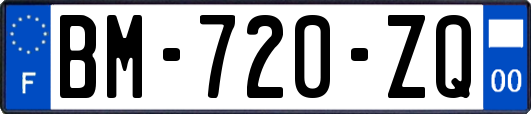 F
BM-720-ZQ
00